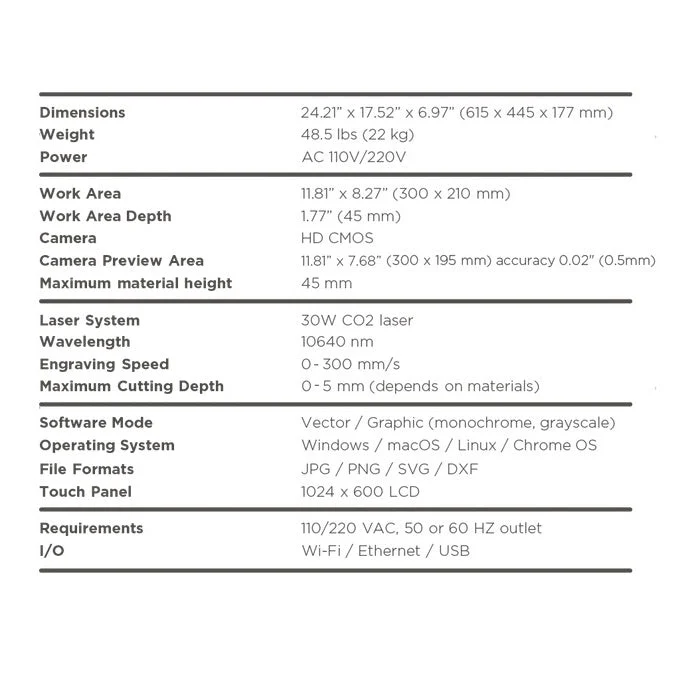 Dimensions 24.21" x 17.52" x 6.97" (615 x 445 x 177 mm)
Weight 48.5 lbs (22 kg)
Power AC 110V/220V

Work Area 11.81" x 8.27" (300 x 210 mm)
Work Area Depth 1.77" (45 mm)
Camera HD CMOS
Camera Preview Area 11.81" x 7.68" (300 x 195 mm) accuracy 0.02" (0.5mm)
Maximum material height 45 mm

Laser System 30W CO2 laser
Wavelength 10640 nm
Engraving Speed 0 - 300 mm/s
Maximum Cutting Depth 0 - 5 mm (depends on materials)

Software Mode Vector / Graphic (monochrome, grayscale)
Operating System Windows / macOS / Linux / Chrome OS
File Formats JPG / PNG / SVG / DXF
Touch Panel 1024 x 600 LCD

Requirements 110/220 VAC, 50 or 60 HZ outlet
I/O Wi-Fi / Ethernet / USB